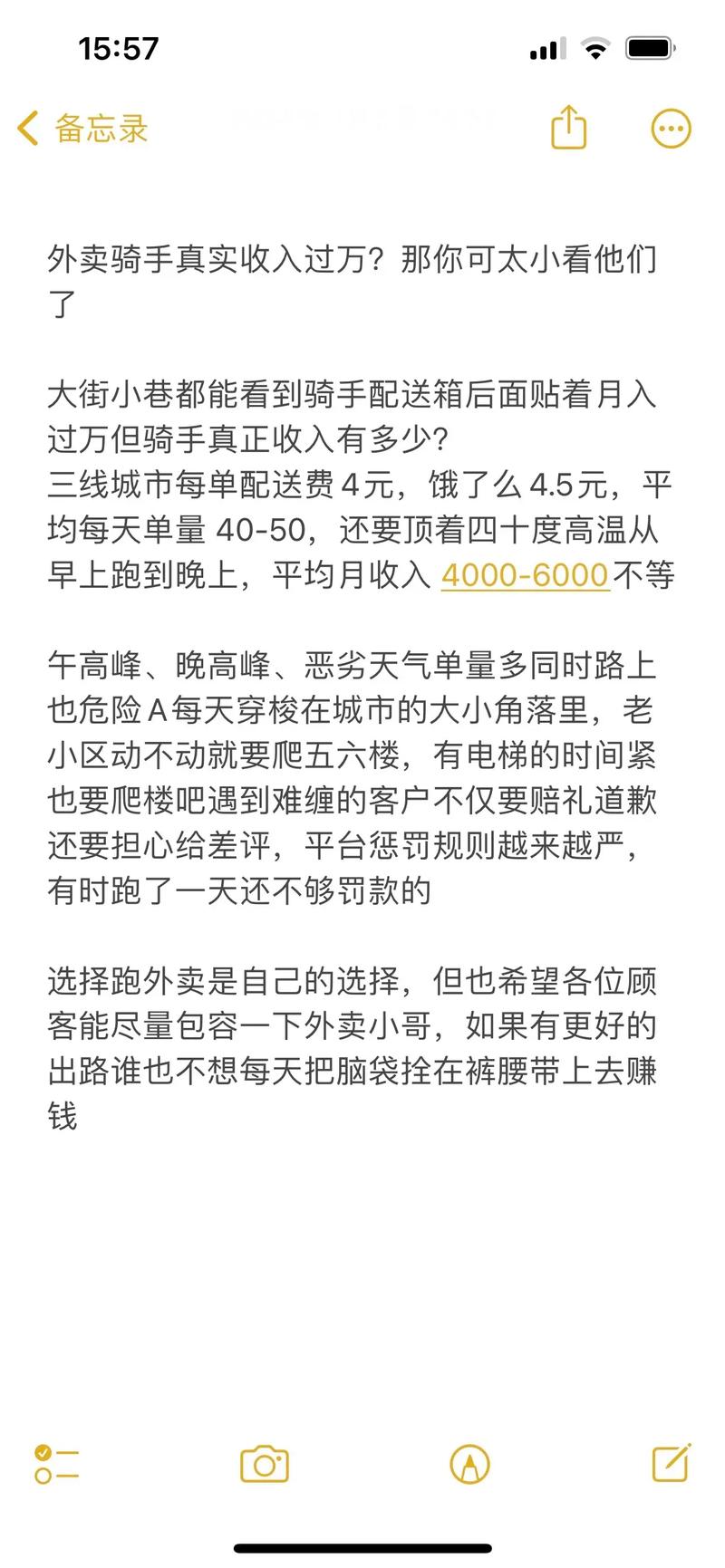 15:57

备忘录

外卖骑手真实收入过万？那你可太小看他们了

大街小巷都能看到骑手配送箱后面贴着月入过万但骑手真正收入有多少?
三线城市每单配送费 4元，饿了么 4.5元，平均每天单量 40-50，还要顶着四十度高温从早上跑到晚上，平均月收入 4000-6000不等

午高峰、晚高峰、恶劣天气单量多同时路上也危险A每天穿梭在城市的大小角落里，老小区动不动就要爬五六楼，有电梯的时间紧也要爬楼吧遇到难缠的客户不仅要赔礼道歉还要担心给差评，平台惩罚规则越来越严，有时跑了一天还不够罚款的

选择跑外卖是自己的选择，但也希望各位顾客能尽量包容一下外卖小哥，如果有更好的出路谁也不想每天把脑袋拴在裤腰带上去赚钱